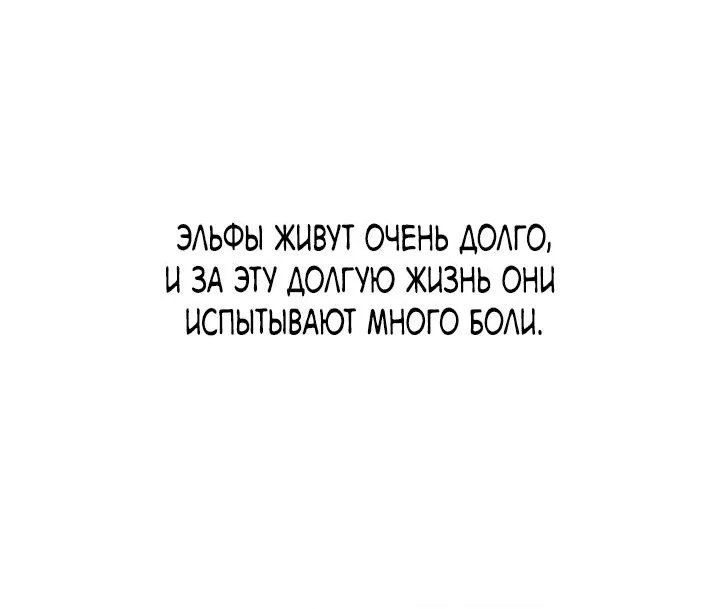 ЭЛЬФЫ ЖИВУТ ОЧЕНЬ ДОЛГО, И ЗА ЭТУ ДОЛГУЮ ЖИЗНЬ ОНИ ИСПЫТЫВАЮТ МНОГО БОЛИ.